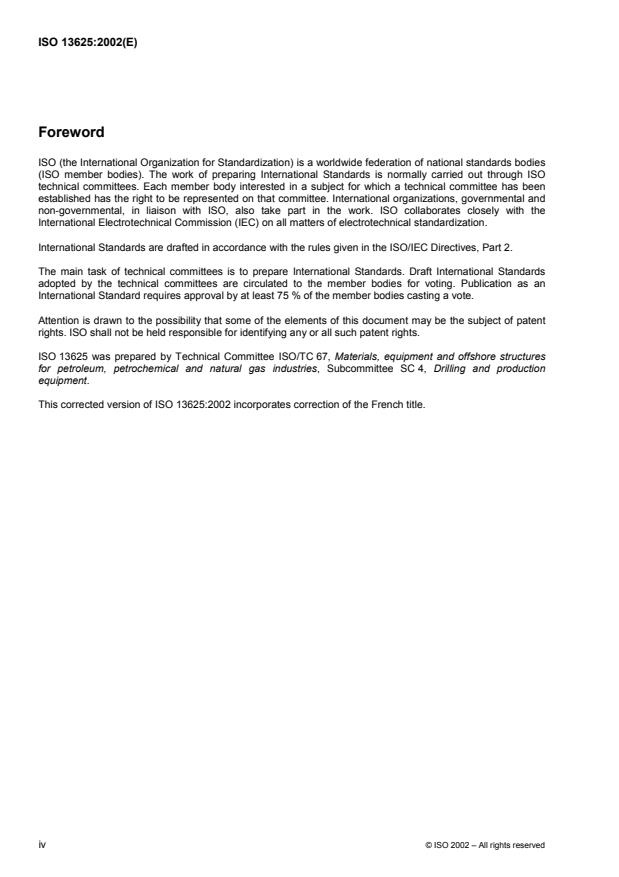 ISO 13625:2002(E)

Foreword

ISO (the International Organization for Standardization) is a worldwide federation of national standards bodies (ISO member bodies). The work of preparing International Standards is normally carried out through ISO technical committees. Each member body interested in a subject for which a technical committee has been established has the right to be represented on that committee. International organizations, governmental and non-governmental, in liaison with ISO, also take part in the work. ISO collaborates closely with the International Electrotechnical Commission (IEC) on all matters of electrotechnical standardization.

International Standards are drafted in accordance with the rules given in the ISO/IEC Directives, Part 2.

The main task of technical committees is to prepare International Standards. Draft International Standards adopted by the technical committees are circulated to the member bodies for voting. Publication as an International Standard requires approval by at least 75 % of the member bodies casting a vote.

Attention is drawn to the possibility that some of the elements of this document may be the subject of patent rights. ISO shall not be held responsible for identifying any or all such patent rights.

ISO 13625 was prepared by Technical Committee ISO/TC 67, Materials, equipment and offshore structures for petroleum, petrochemical and natural gas industries, Subcommittee SC 4, Drilling and production equipment.

This corrected version of ISO 13625:2002 incorporates correction of the French title.

iv

© ISO 2002 – All rights reserved